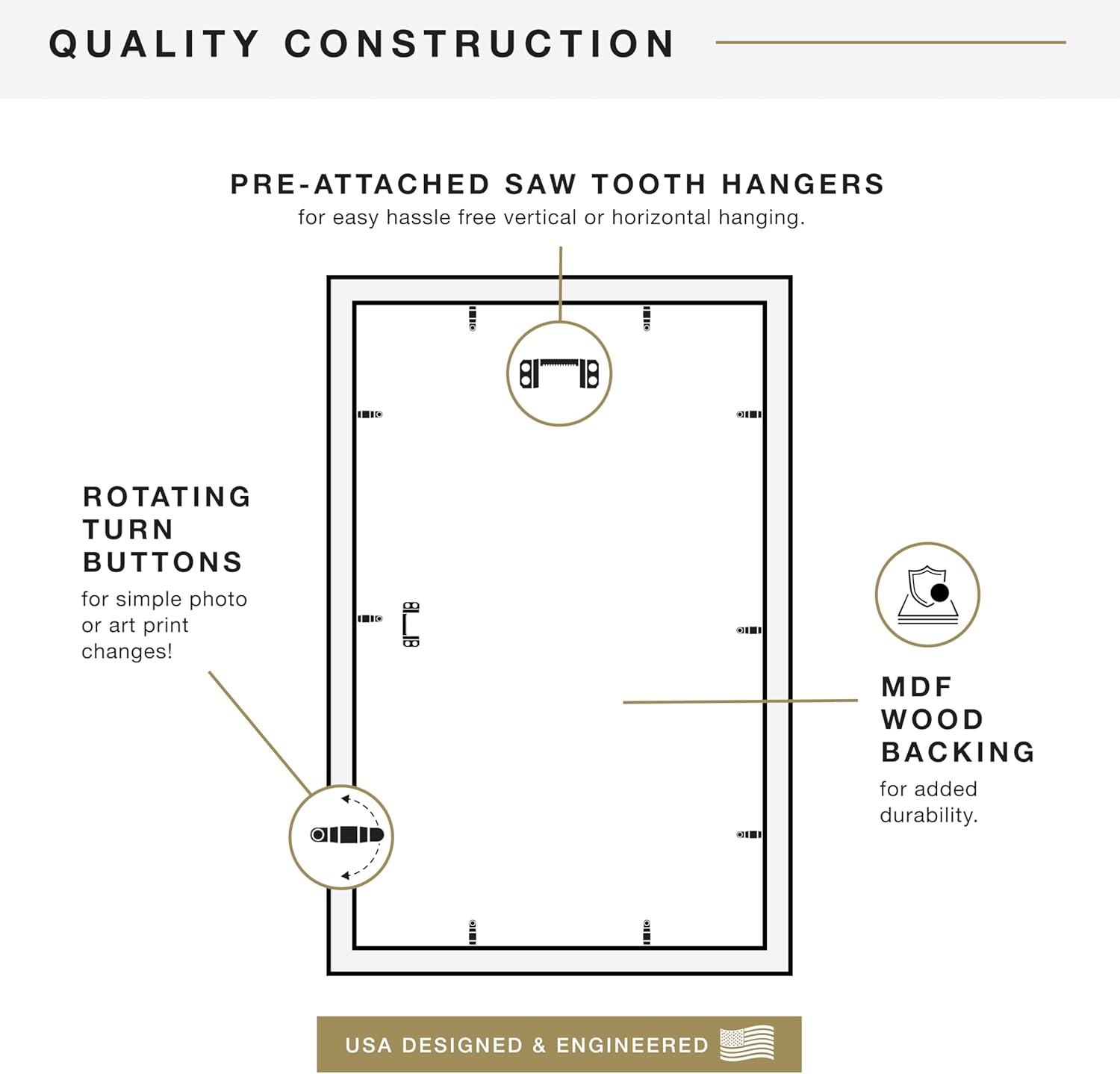 QUALITY CONSTRUCTION

PRE-ATTACHED SAW TOOTH HANGERS
for easy hassle free vertical or horizontal hanging.

ROTATING TURN BUTTONS
for simple photo or art print changes!

MDF WOOD BACKING
for added durability.

USA DESIGNED & ENGINEERED